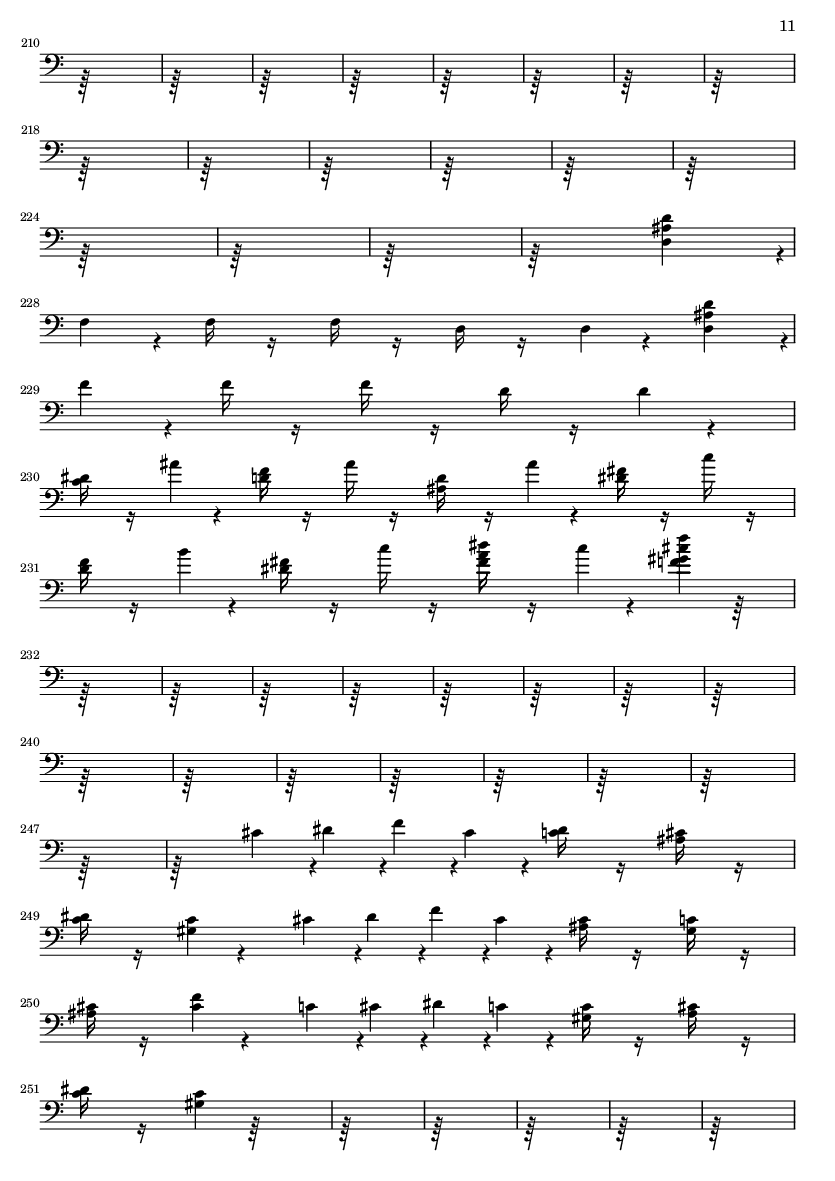 11

210

218

224

228

229

230

231

232

240

247

249

250

251